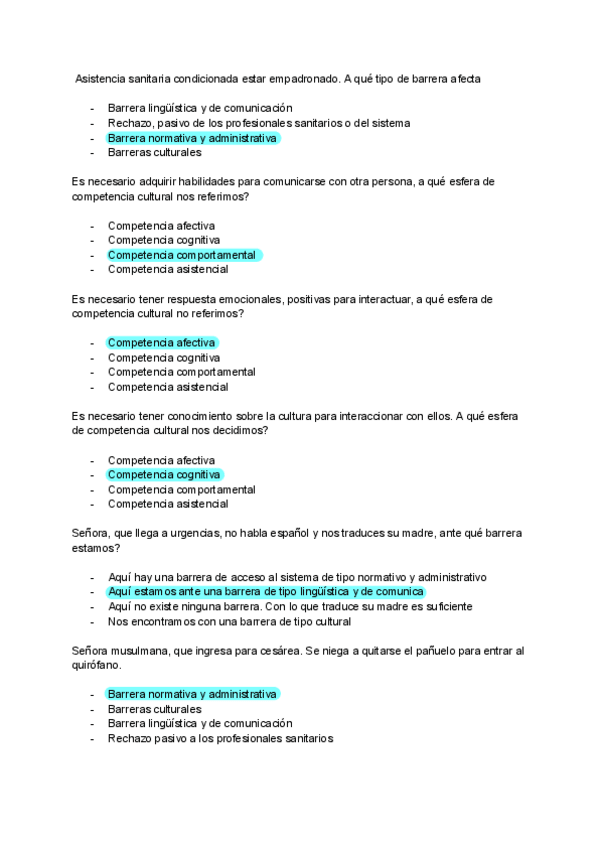 Asistencia sanitaria condicionada estar empadronado. A qué tipo de barrera afecta

- Barrera lingüística y de comunicación
- Rechazo, pasivo de los profesionales sanitarios o del sistema
- Barrera normativa y administrativa
- Barreras culturales

Es necesario adquirir habilidades para comunicarse con otra persona, a qué esfera de competencia cultural nos referimos?

- Competencia afectiva
- Competencia cognitiva
- Competencia comportamental
- Competencia asistencial

Es necesario tener respuesta emocionales, positivas para interactuar, a qué esfera de competencia cultural no referimos?

- Competencia afectiva
- Competencia cognitiva
- Competencia comportamental
- Competencia asistencial

Es necesario tener conocimiento sobre la cultura para interaccionar con ellos. A qué esfera de competencia cultural nos decidimos?

- Competencia afectiva
- Competencia cognitiva
- Competencia comportamental
- Competencia asistencial

Señora, que llega a urgencias, no habla español y nos traduces su madre, ante qué barrera estamos?

- Aquí hay una barrera de acceso al sistema de tipo normativo y administrativo
- Aquí estamos ante una barrera de tipo lingüística y de comunica
- Aquí no existe ninguna barrera. Con lo que traduce su madre es suficiente
- Nos encontramos con una barrera de tipo cultural

Señora musulmana, que ingresa para cesárea. Se niega a quitarse el pañuelo para entrar al quirófano.

- Barrera normativa y administrativa
- Barreras culturales
- Barrera lingüística y de comunicación
- Rechazo pasivo a los profesionales sanitarios